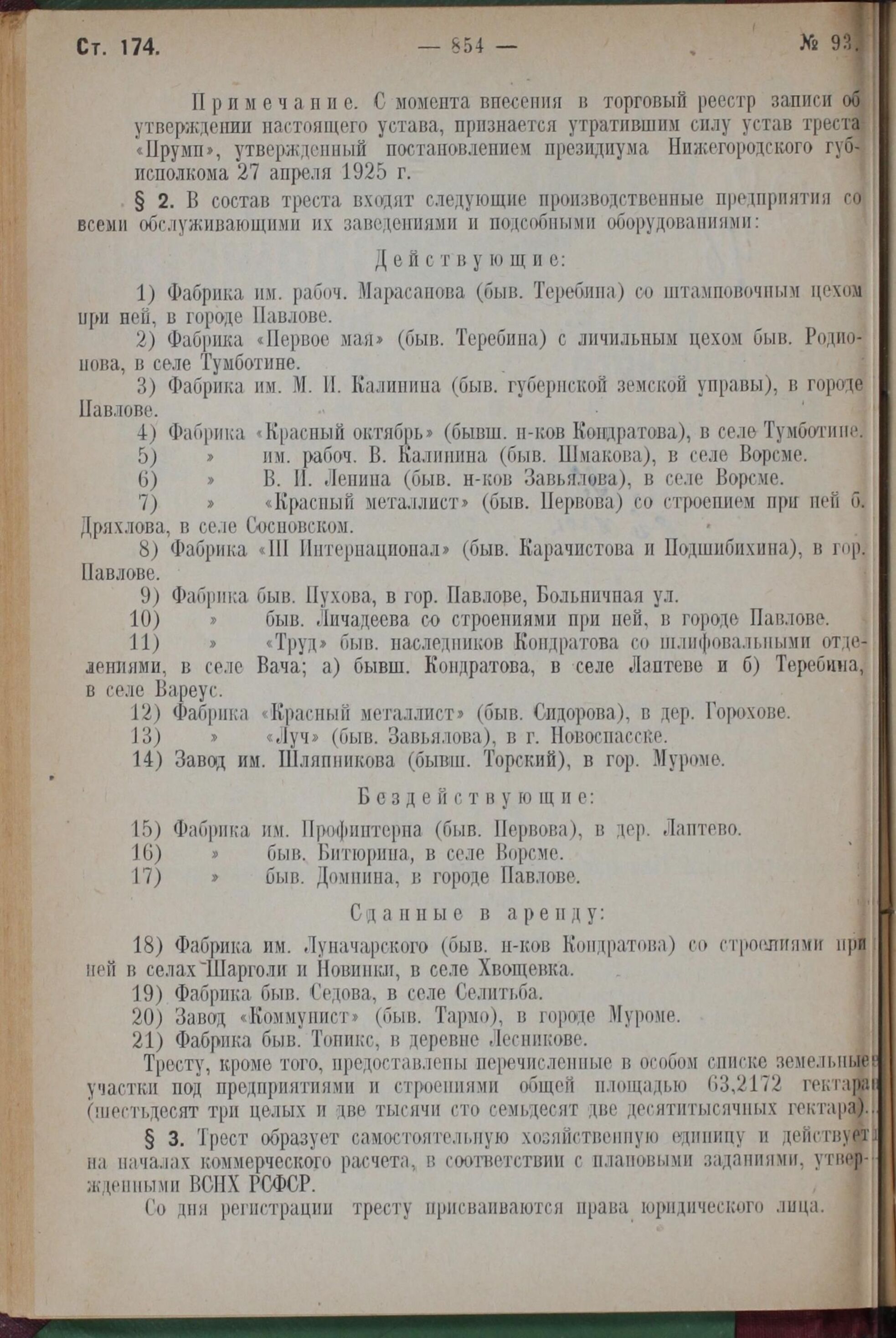 Ст. 174. — 854 — № 93.

Примечание. С момента внесения в торговый реестр записи об утверждении настоящего устава, признается утратившим силу устав треста «Прумп», утвержденный постановлением президиума Нижегородского губисполкома 27 апреля 1925 г.

§ 2. В состав треста входят следующие производственные предприятия со всеми обслуживающими их заведениями и подсобными оборудованиями:

Действующие:

1) Фабрика им. рабоч. Марасанова (быв. Теребина) со штамповочным цехом при ней, в городе Павлове.

2) Фабрика «Первое мая» (быв. Теребина) с личильным цехом быв. Родионова, в селе Тумботине.

3) Фабрика им. М. И. Калинина (быв. губернской земской управы), в городе Павлове.

4) Фабрика «Красный октябрь» (бывш. н-ков Кондратова), в селе Тумботине.

5) » им. рабоч. В. Калинина (быв. Шмакова), в селе Ворсме.

6) » В. И. Ленина (быв. н-ков Завьялова), в селе Ворсме.

7) » «Красный металлист» (быв. Первова) со строением при ней б. Дряхлова, в селе Сосновском.

8) Фабрика «III Интернационал» (быв. Карачистова и Подшибихина), в гор. Павлове.

9) Фабрика быв. Пухова, в гор. Павлове, Больничная ул.

10) » быв. Личадеева со строениями при ней, в городе Павлове.

11) » «Труд» быв. наследников Кондратова со шлифовальными отделениями, в селе Вача; а) бывш. Кондратова, в селе Лаптеве и б) Теребина, в селе Вареус.

12) Фабрика «Красный металлист» (быв. Сидорова), в дер. Горохове.

13) » «Луч» (быв. Завьялова), в г. Новоспасске.

14) Завод им. Шляпникова (бывш. Торский), в гор. Муроме.

Бездействующие:

15) Фабрика им. Профинтерна (быв. Первова), в дер. Лаптево.

16) » быв. Битюрина, в селе Ворсме.

17) » быв. Домнина, в городе Павлове.

Сданные в аренду:

18) Фабрика им. Луначарского (быв. н-ков Кондратова) со строениями при ней в селах Шарголи и Новинки, в селе Хвощевка.

19) Фабрика быв. Седова, в селе Селитьба.

20) Завод «Коммунист» (быв. Тармо), в городе Муроме.

21) Фабрика быв. Тоникс, в деревне Лесникове.

Тресту, кроме того, предоставлены перечисленные в особом списке земельные участки под предприятиями и строениями общей площадью 63,2172 гектара (шестьдесят три целых и две тысячи сто семьдесят две десятитысячных гектара).

§ 3. Трест образует самостоятельную хозяйственную единицу и действует на началах коммерческого расчета, в соответствии с плановыми заданиями, утвержденными ВСНХ РСФСР.

Со дня регистрации тресту присваиваются права юридического лица.